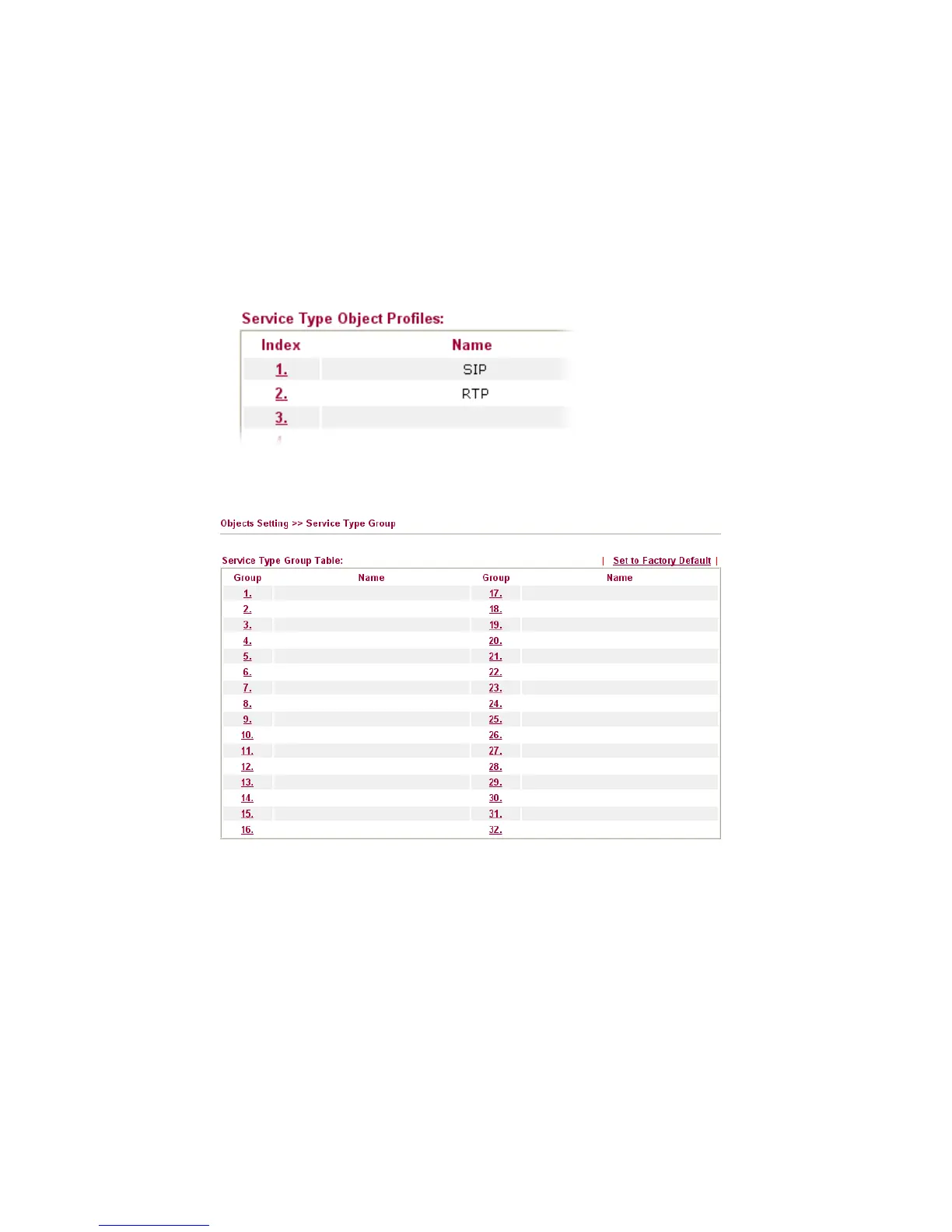 Service Type Object Profiles:

| Index | Name |
|---|---|
| 1. | SIP |
| 2. | RTP |
| 3. | |

Objects Setting >> Service Type Group

Service Type Group Table: | Set to Factory Default |

| Group | Name | Group | Name |
|---|---|---|---|
| 1. | | 17. | |
| 2. | | 18. | |
| 3. | | 19. | |
| 4. | | 20. | |
| 5. | | 21. | |
| 6. | | 22. | |
| 7. | | 23. | |
| 8. | | 24. | |
| 9. | | 25. | |
| 10. | | 26. | |
| 11. | | 27. | |
| 12. | | 28. | |
| 13. | | 29. | |
| 14. | | 30. | |
| 15. | | 31. | |
| 16. | | 32. | |